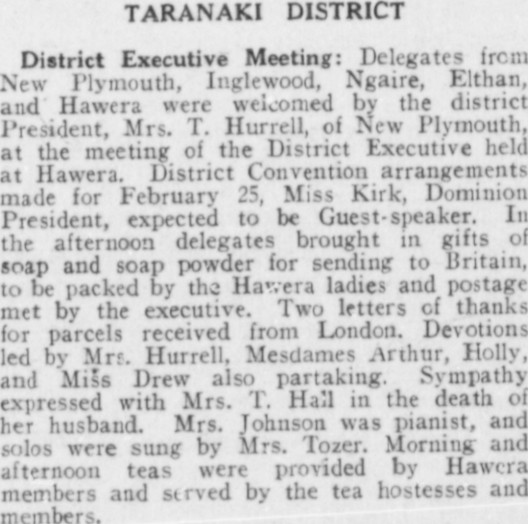 TARANAKI DISTRICT

District Executive Meeting: Delegates from New Plymouth, Inglewood, Ngaire, Elthan, and Hawera were welcomed by the district President, Mrs. T. Hurrell, of New Plymouth, at the meeting of the District Executive held at Hawera. District Convention arrangements made for February 25, Miss Kirk, Dominion President, expected to be Guest-speaker. In the afternoon delegates brought in gifts of soap and soap powder for sending to Britain, to be packed by the Hawera ladies and postage met by the executive. Two letters of thanks for parcels received from London. Devotions led by Mrs. Hurrell, Mesdames Arthur, Holly, and Miss Drew also partaking. Sympathy expressed with Mrs. T. Hall in the death of her husband. Mrs. Johnson was pianist, and solos were sung by Mrs. Tozer. Morning and afternoon teas were provided by Hawera members and served by the tea hostesses and members.